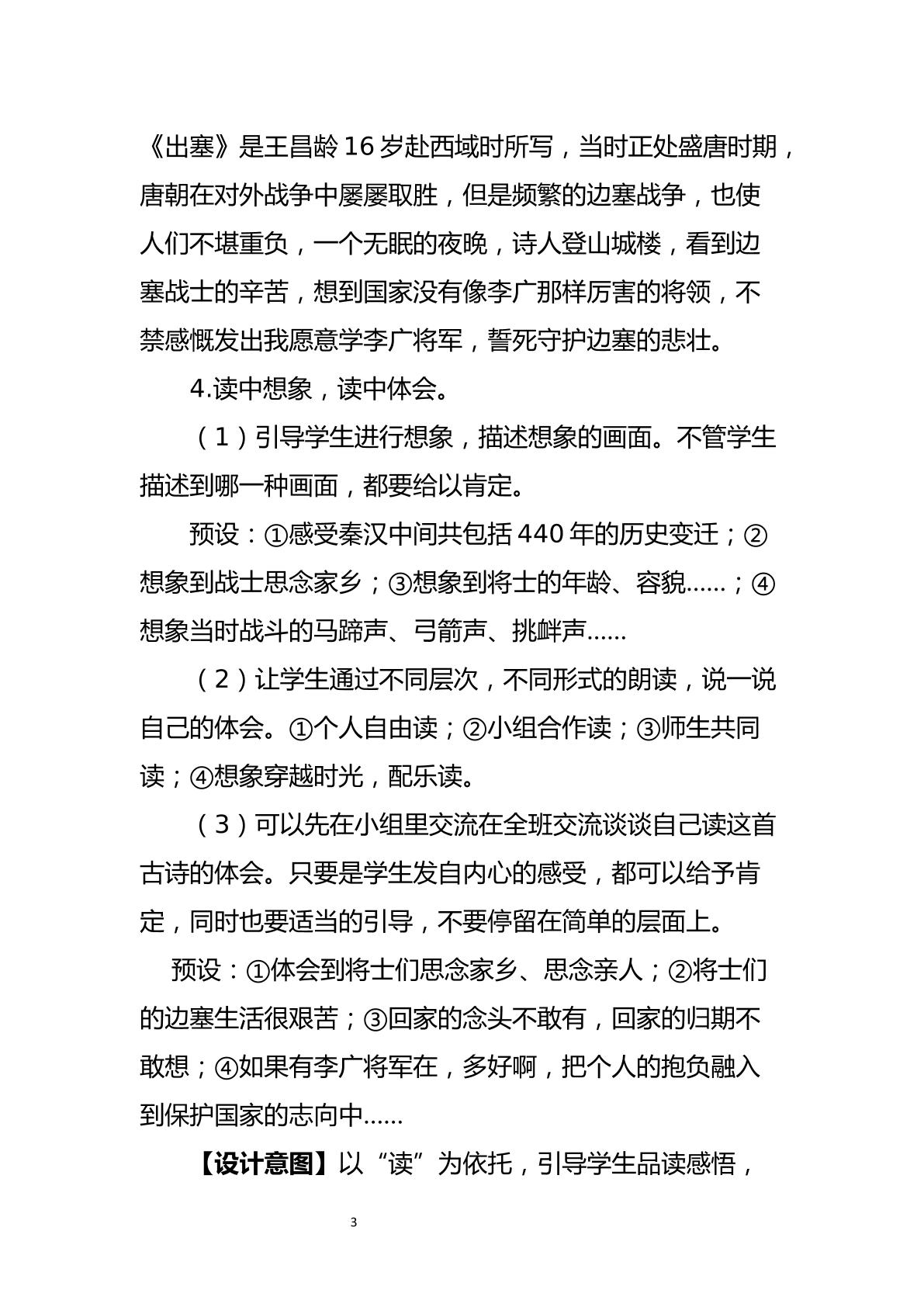 《出塞》是王昌龄16岁赴西域时所写，当时正处盛唐时期，唐朝在对外战争中屡屡取胜，但是频繁的边塞战争，也使人们不堪重负，一个无眠的夜晚，诗人登山城楼，看到边塞战士的辛苦，想到国家没有像李广那样厉害的将领，不禁感慨发出我愿意学李广将军，誓死守护边塞的悲壮。

4.读中想象，读中体会。

（1）引导学生进行想象，描述想象的画面。不管学生描述到哪一种画面，都要给以肯定。

预设：①感受秦汉中间共包括440年的历史变迁；②想象到战士思念家乡；③想象到将士的年龄、容貌……；④想象当时战斗的马蹄声、弓箭声、挑衅声……

（2）让学生通过不同层次，不同形式的朗读，说一说自己的体会。①个人自由读；②小组合作读；③师生共同读；④想象穿越时光，配乐读。

（3）可以先在小组里交流在全班交流谈谈自己读这首古诗的体会。只要是学生发自内心的感受，都可以给予肯定，同时也要适当的引导，不要停留在简单的层面上。

预设：①体会到将士们思念家乡、思念亲人；②将士们的边塞生活很艰苦；③回家的念头不敢有，回家的归期不敢想；④如果有李广将军在，多好啊，把个人的抱负融入到保护国家的志向中……

【设计意图】以“读”为依托，引导学生品读感悟，

3